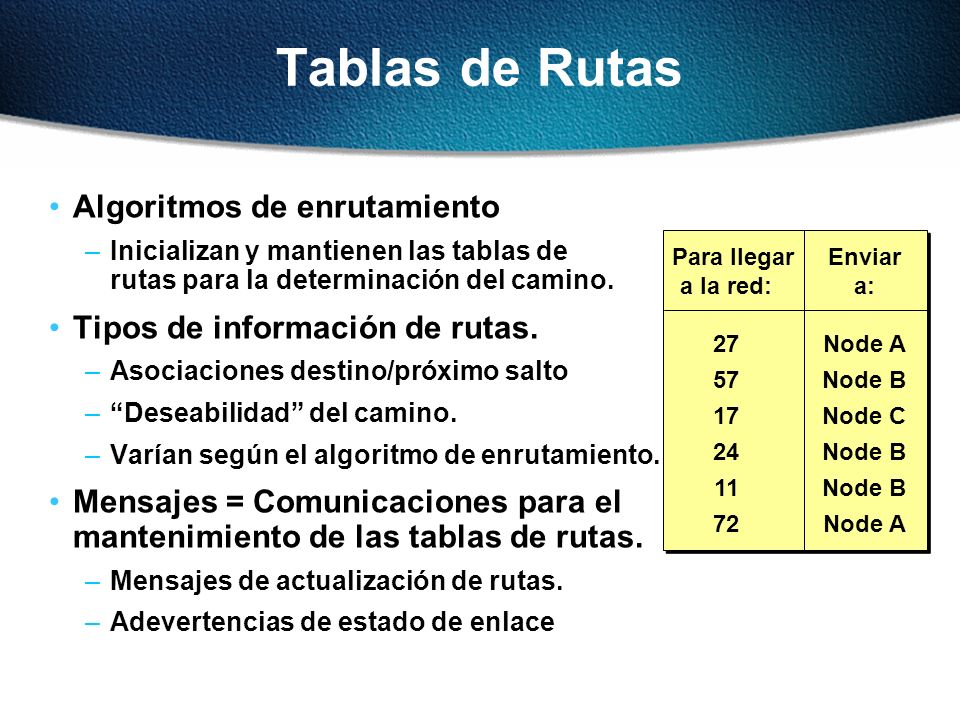 Tablas de Rutas

• Algoritmos de enrutamiento
 – Inicializan y mantienen las tablas de rutas para la determinación del camino.
• Tipos de información de rutas.
 – Asociaciones destino/próximo salto
 – “Deseabilidad” del camino.
 – Varían según el algoritmo de enrutamiento.
• Mensajes = Comunicaciones para el mantenimiento de las tablas de rutas.
 – Mensajes de actualización de rutas.
 – Adevertencias de estado de enlace

| Para llegar a la red: | Enviar a: |
|---|---|
| 27 | Node A |
| 57 | Node B |
| 17 | Node C |
| 24 | Node B |
| 11 | Node B |
| 72 | Node A |